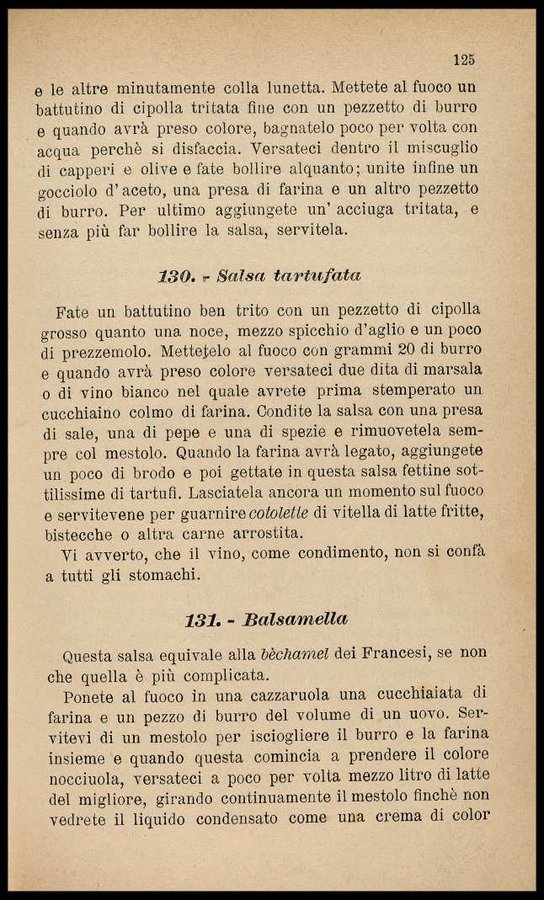 125

e le altre minutamente colla lunetta. Mettete al fuoco un battutino di cipolla tritata fine con un pezzetto di burro e quando avrà preso colore, bagnatelo poco per volta con acqua perchè si disfaccia. Versateci dentro il miscuglio di capperi e olive e fate bollire alquanto; unite infine un gocciolo d'aceto, una presa di farina e un altro pezzetto di burro. Per ultimo aggiungete un'acciuga tritata, e senza più far bollire la salsa, servitela.

130. - Salsa tartufata

Fate un battutino ben trito con un pezzetto di cipolla grosso quanto una noce, mezzo spicchio d'aglio e un poco di prezzemolo. Mettetelo al fuoco con grammi 20 di burro e quando avrà preso colore versateci due dita di marsala o di vino bianco nel quale avrete prima stemperato un cucchiaino colmo di farina. Condite la salsa con una presa di sale, una di pepe e una di spezie e rimuovetela sempre col mestolo. Quando la farina avrà legato, aggiungete un poco di brodo e poi gettate in questa salsa fettine sottilissime di tartufi. Lasciatela ancora un momento sul fuoco e servitevene per guarnire cotolette di vitella di latte fritte, bistecche o altra carne arrostita.
Vi avverto, che il vino, come condimento, non si confà a tutti gli stomachi.

131. - Balsamella

Questa salsa equivale alla bèchamel dei Francesi, se non che quella è più complicata.
Ponete al fuoco in una cazzaruola una cucchiaiata di farina e un pezzo di burro del volume di un uovo. Servitevi di un mestolo per isciogliere il burro e la farina insieme e quando questa comincia a prendere il colore nocciuola, versateci a poco per volta mezzo litro di latte del migliore, girando continuamente il mestolo finchè non vedrete il liquido condensato come una crema di color